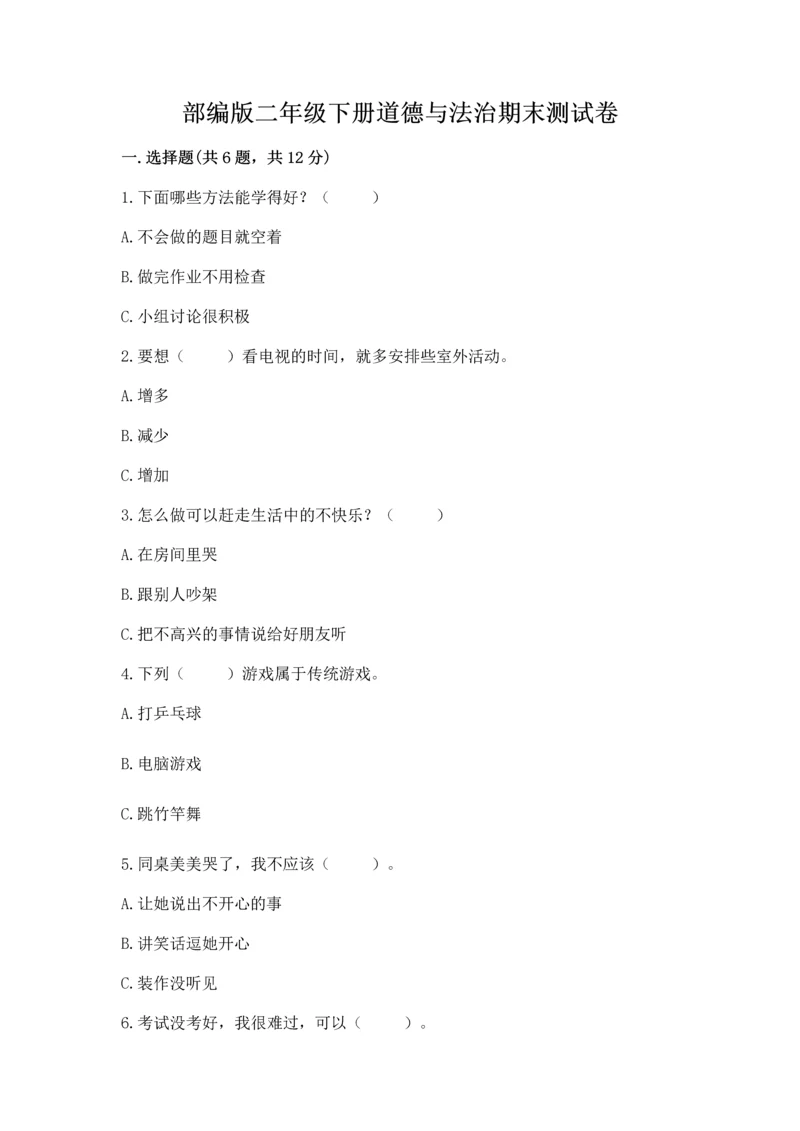 部编版二年级下册道德与法治期末测试卷

一.选择题(共6题，共12分)

1.下面哪些方法能学得好？（　　）

A.不会做的题目就空着

B.做完作业不用检查

C.小组讨论很积极

2.要想（　　）看电视的时间，就多安排些室外活动。

A.增多

B.减少

C.增加

3.怎么做可以赶走生活中的不快乐？（　　）

A.在房间里哭

B.跟别人吵架

C.把不高兴的事情说给好朋友听

4.下列（　　）游戏属于传统游戏。

A.打乒乓球

B.电脑游戏

C.跳竹竿舞

5.同桌美美哭了，我不应该（　　）。

A.让她说出不开心的事

B.讲笑话逗她开心

C.装作没听见

6.考试没考好，我很难过，可以（　　）。